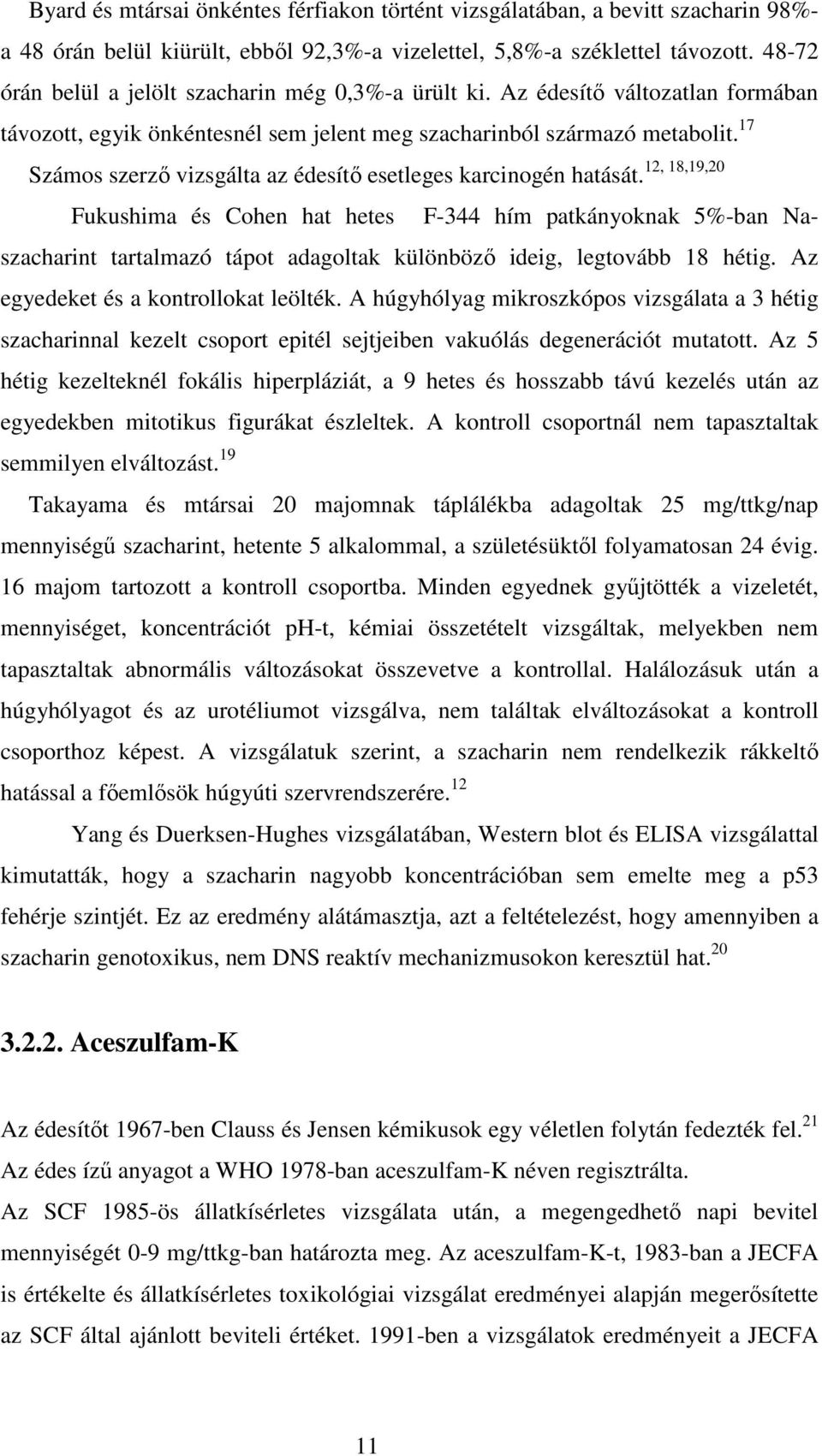 Byard és mtársai önkéntes férfiakon történt vizsgálatában, a bevitt szacharin 98%-a 48 órán belül kiürült, ebből 92,3%-a vizelettel, 5,8%-a széklettel távozott. 48-72 órán belül a jelölt szacharin még 0,3%-a ürült ki. Az édesítő változatlan formában távozott, egyik önkéntesnél sem jelent meg szacharinból származó metabolit.$^{17}$

Számos szerző vizsgálta az édesítő esetleges karcinogén hatását.$^{12, 18,19,20}$

Fukushima és Cohen hat hetes F-344 hím patkányoknak 5%-ban Na-szacharint tartalmazó tápot adagoltak különböző ideig, legtovább 18 hétig. Az egyedeket és a kontrollokat leölték. A húgyhólyag mikroszkópos vizsgálata a 3 hétig szacharinnal kezelt csoport epitél sejtjeiben vakuólás degenerációt mutatott. Az 5 hétig kezelteknél fokális hiperpláziát, a 9 hetes és hosszabb távú kezelés után az egyedekben mitotikus figurákat észleltek. A kontroll csoportnál nem tapasztaltak semmilyen elváltozást.$^{19}$

Takayama és mtársai 20 majomnak táplálékba adagoltak 25 mg/ttkg/nap mennyiségű szacharint, hetente 5 alkalommal, a születésüktől folyamatosan 24 évig. 16 majom tartozott a kontroll csoportba. Minden egyednek gyűjtötték a vizeletét, mennyiséget, koncentrációt ph-t, kémiai összetételt vizsgáltak, melyekben nem tapasztaltak abnormális változásokat összevetve a kontrollal. Halálozásuk után a húgyhólyagot és az urotéliumot vizsgálva, nem találtak elváltozásokat a kontroll csoporthoz képest. A vizsgálatuk szerint, a szacharin nem rendelkezik rákkeltő hatással a főemlősök húgyúti szervrendszerére.$^{12}$

Yang és Duerksen-Hughes vizsgálatában, Western blot és ELISA vizsgálattal kimutatták, hogy a szacharin nagyobb koncentrációban sem emelte meg a p53 fehérje szintjét. Ez az eredmény alátámasztja, azt a feltételezést, hogy amennyiben a szacharin genotoxikus, nem DNS reaktív mechanizmusokon keresztül hat.$^{20}$

3.2.2. Aceszulfam-K

Az édesítőt 1967-ben Clauss és Jensen kémikusok egy véletlen folytán fedezték fel.$^{21}$ Az édes ízű anyagot a WHO 1978-ban aceszulfam-K néven regisztrálta.

Az SCF 1985-ös állatkísérletes vizsgálata után, a megengedhető napi bevitel mennyiségét 0-9 mg/ttkg-ban határozta meg. Az aceszulfam-K-t, 1983-ban a JECFA is értékelte és állatkísérletes toxikológiai vizsgálat eredményei alapján megerősítette az SCF által ajánlott beviteli értéket. 1991-ben a vizsgálatok eredményeit a JECFA

11